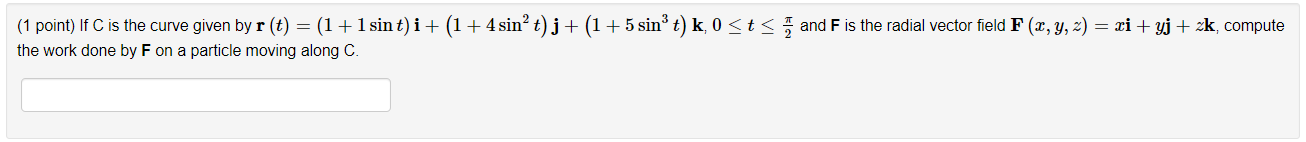 (1 point) If C is the curve given by $\mathbf{r}(t) = (1 + 1\sin t)\,\mathbf{i} + (1 + 4\sin^2 t)\,\mathbf{j} + (1 + 5\sin^3 t)\,\mathbf{k}$, $0 \le t \le \frac{\pi}{2}$ and **F** is the radial vector field $\mathbf{F}(x, y, z) = x\mathbf{i} + y\mathbf{j} + z\mathbf{k}$, compute the work done by **F** on a particle moving along C.